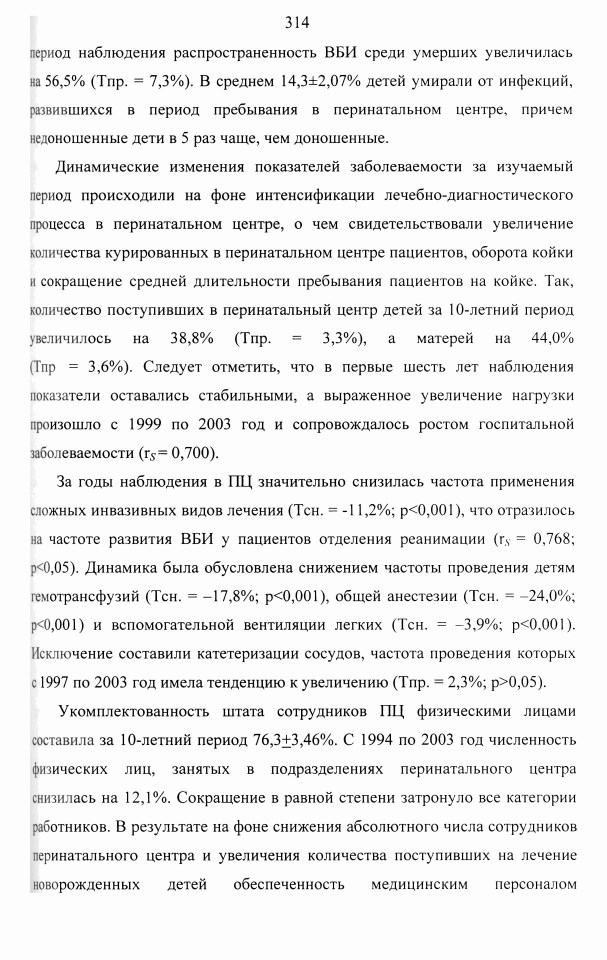 314

период наблюдения распространенность ВБИ среди умерших увеличилась на 56,5% (Тпр. = 7,3%). В среднем 14,3±2,07% детей умирали от инфекций, развившихся в период пребывания в перинатальном центре, причем недоношенные дети в 5 раз чаще, чем доношенные.

Динамические изменения показателей заболеваемости за изучаемый период происходили на фоне интенсификации лечебно-диагностического процесса в перинатальном центре, о чем свидетельствовали увеличение количества курированных в перинатальном центре пациентов, оборота койки и сокращение средней длительности пребывания пациентов на койке. Так, количество поступивших в перинатальный центр детей за 10-летний период увеличилось на 38,8% (Тпр. = 3,3%), а матерей на 44,0% (Тпр = 3,6%). Следует отметить, что в первые шесть лет наблюдения показатели оставались стабильными, а выраженное увеличение нагрузки произошло с 1999 по 2003 год и сопровождалось ростом госпитальной заболеваемости ($r_S$ = 0,700).

За годы наблюдения в ПЦ значительно снизилась частота применения сложных инвазивных видов лечения (Тсн. = -11,2%; p<0,001), что отразилось на частоте развития ВБИ у пациентов отделения реанимации ($r_S$ = 0,768; p<0,05). Динамика была обусловлена снижением частоты проведения детям гемотрансфузий (Тсн. = –17,8%; p<0,001), общей анестезии (Тсн. = –24,0%; p<0,001) и вспомогательной вентиляции легких (Тсн. = –3,9%; p<0,001). Исключение составили катетеризации сосудов, частота проведения которых с 1997 по 2003 год имела тенденцию к увеличению (Тпр. = 2,3%; p>0,05).

Укомплектованность штата сотрудников ПЦ физическими лицами составила за 10-летний период 76,3±3,46%. С 1994 по 2003 год численность физических лиц, занятых в подразделениях перинатального центра снизилась на 12,1%. Сокращение в равной степени затронуло все категории работников. В результате на фоне снижения абсолютного числа сотрудников перинатального центра и увеличения количества поступивших на лечение новорожденных детей обеспеченность медицинским персоналом